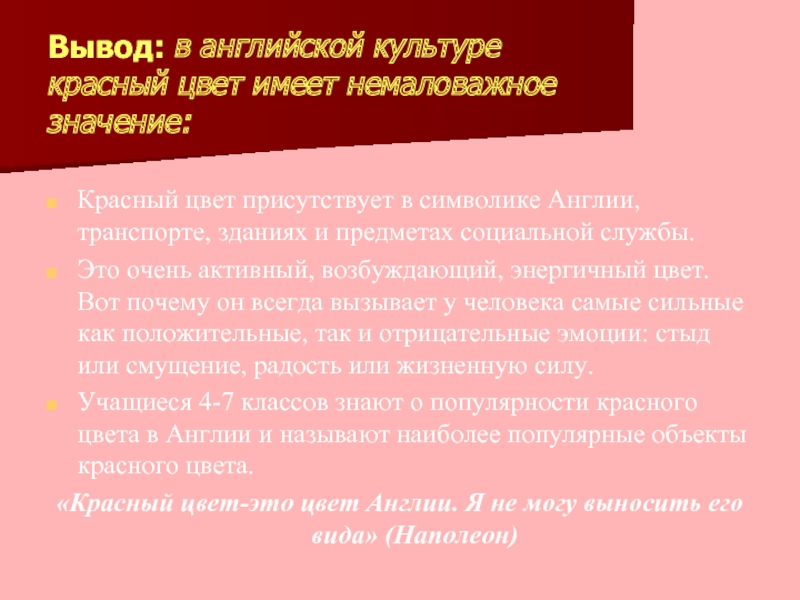 Вывод: в английской культуре красный цвет имеет немаловажное значение:

Красный цвет присутствует в символике Англии, транспорте, зданиях и предметах социальной службы.

Это очень активный, возбуждающий, энергичный цвет. Вот почему он всегда вызывает у человека самые сильные как положительные, так и отрицательные эмоции: стыд или смущение, радость или жизненную силу.

Учащиеся 4-7 классов знают о популярности красного цвета в Англии и называют наиболее популярные объекты красного цвета.

«Красный цвет-это цвет Англии. Я не могу выносить его вида» (Наполеон)